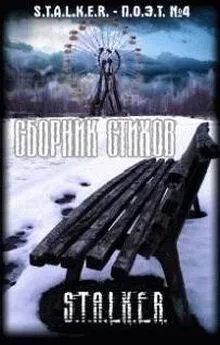 S.T.A.L.K.E.R. - П.О.Э.Т. №4

СБОРНИК СТИХОВ

S.T.A.L.K.E.R.